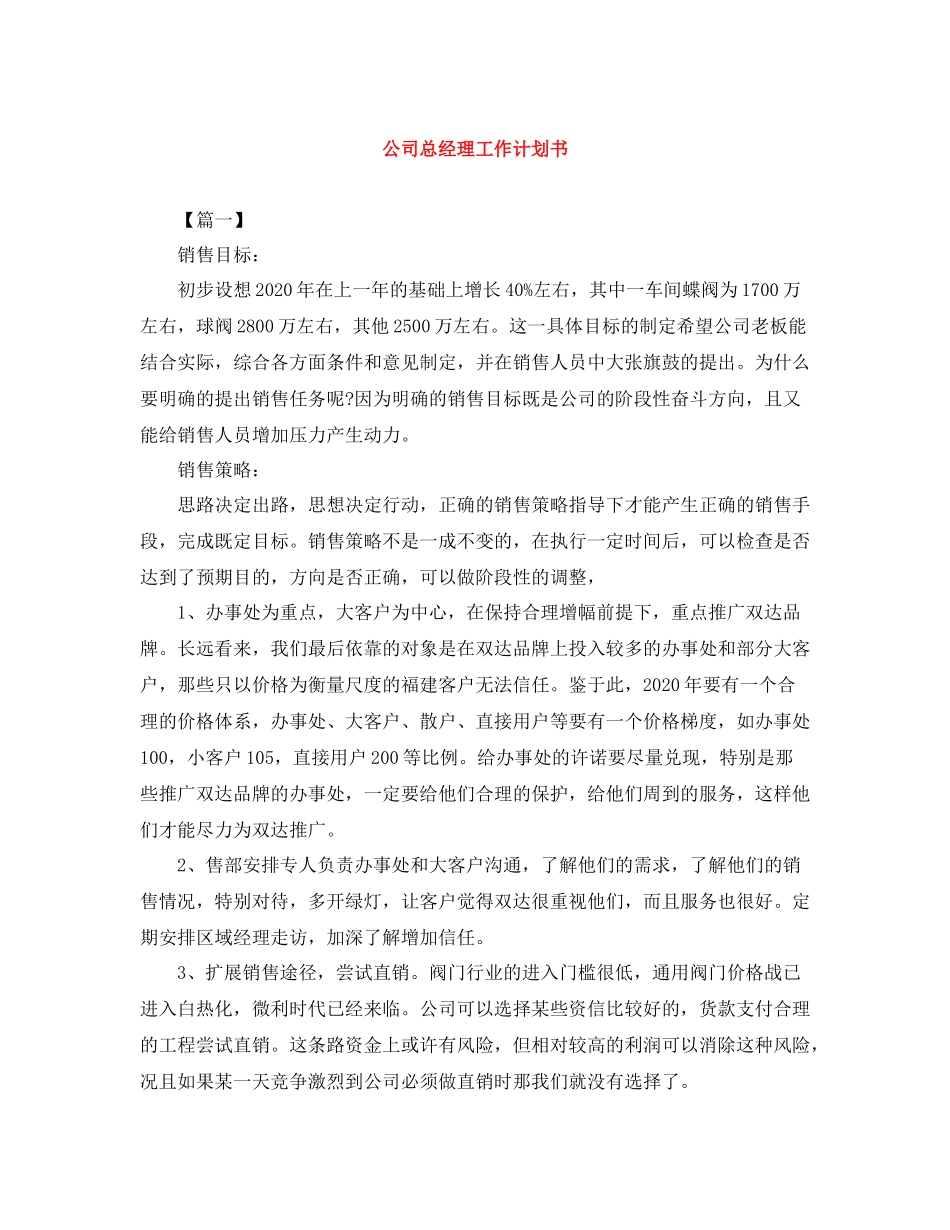 公司总经理工作计划书

【篇一】

销售目标：

初步设想2020年在上一年的基础上增长40%左右，其中一车间蝶阀为1700万左右，球阀2800万左右，其他2500万左右。这一具体目标的制定希望公司老板能结合实际，综合各方面条件和意见制定，并在销售人员中大张旗鼓的提出。为什么要明确的提出销售任务呢?因为明确的销售目标既是公司的阶段性奋斗方向，且又能给销售人员增加压力产生动力。

销售策略：

思路决定出路，思想决定行动，正确的销售策略指导下才能产生正确的销售手段，完成既定目标。销售策略不是一成不变的，在执行一定时间后，可以检查是否达到了预期目的，方向是否正确，可以做阶段性的调整，

1、办事处为重点，大客户为中心，在保持合理增幅前提下，重点推广双达品牌。长远看来，我们最后依靠的对象是在双达品牌上投入较多的办事处和部分大客户，那些只以价格为衡量尺度的福建客户无法信任。鉴于此，2020年要有一个合理的价格体系，办事处、大客户、散户、直接用户等要有一个价格梯度，如办事处100，小客户105，直接用户200等比例。给办事处的许诺要尽量兑现，特别是那些推广双达品牌的办事处，一定要给他们合理的保护，给他们周到的服务，这样他们才能尽力为双达推广。

2、售部安排专人负责办事处和大客户沟通，了解他们的需求，了解他们的销售情况，特别对待，多开绿灯，让客户觉得双达很重视他们，而且服务也很好。定期安排区域经理走访，加深了解增加信任。

3、扩展销售途径，尝试直销。阀门行业的进入门槛很低，通用阀门价格战已进入白热化，微利时代已经来临。公司可以选择某些资信比较好的，货款支付合理的工程尝试直销。这条路资金上或许有风险，但相对较高的利润可以消除这种风险，况且如果某一天竞争激烈到公司必须做直销时那我们就没有选择了。